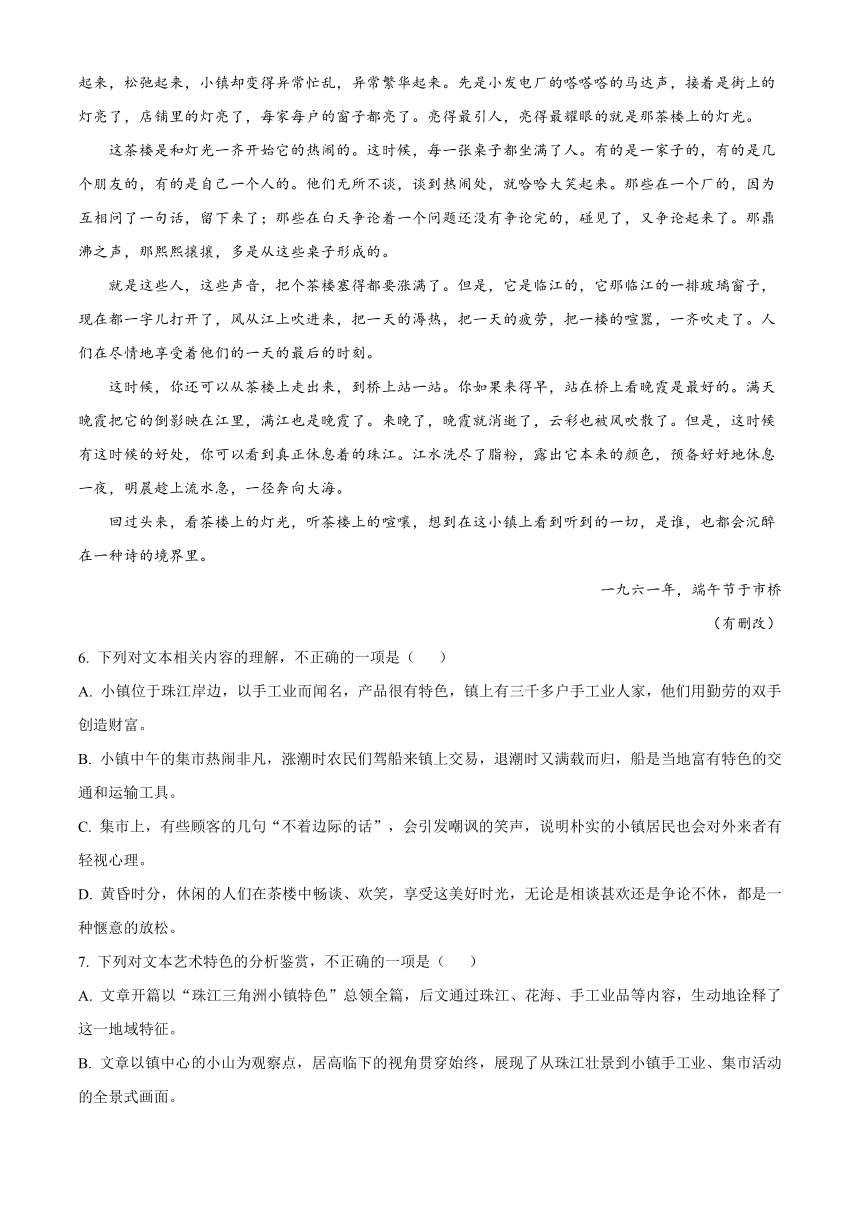 起来，松弛起来，小镇却变得异常忙乱，异常繁华起来。先是小发电厂的嗒嗒嗒的马达声，接着是街上的灯亮了，店铺里的灯亮了，每家每户的窗子都亮了。亮得最引人，亮得最耀眼的就是那茶楼上的灯光。

这茶楼是和灯光一齐开始它的热闹的。这时候，每一张桌子都坐满了人。有的是一家子的，有的是几个朋友的，有的是自己一个人的。他们无所不谈，谈到热闹处，就哈哈大笑起来。那些在一个厂的，因为互相问了一句话，留下来了；那些在白天争论着一个问题还没有争论完的，碰见了，又争论起来了。那鼎沸之声，那熙熙攘攘，多是从这些桌子形成的。

就是这些人，这些声音，把个茶楼塞得都要涨满了。但是，它是临江的，它那临江的一排玻璃窗子，现在都一字儿打开了，风从江上吹进来，把一天的海热，把一天的疲劳，把一楼的喧嚣，一齐吹走了。人们在尽情地享受着他们的一天的最后的时刻。

这时候，你还可以从茶楼上走出来，到桥上站一站。你如果来得早，站在桥上看晚霞是最好的。满天晚霞把它的倒影映在江里，满江也是晚霞了。来晚了，晚霞就消逝了，云彩也被风吹散了。但是，这时候有这时候的好处，你可以看到真正休息着的珠江。江水洗尽了脂粉，露出它本来的颜色，预备好好地休息一夜，明晨趁上流水急，一径奔向大海。

回过头来，看茶楼上的灯光，听茶楼上的喧嚷，想到在这小镇上看到听到的一切，是谁，也都会沉醉在一种诗的境界里。

一九六一年，端午节于市桥

（有删改）

6. 下列对文本相关内容的理解，不正确的一项是（　　）

A. 小镇位于珠江岸边，以手工业而闻名，产品很有特色，镇上有三千多户手工业人家，他们用勤劳的双手创造财富。

B. 小镇中午的集市热闹非凡，涨潮时农民们驾船来镇上交易，退潮时又满载而归，船是当地富有特色的交通和运输工具。

C. 集市上，有些顾客的几句“不着边际的话”，会引发嘲讽的笑声，说明朴实的小镇居民也会对外来者有轻视心理。

D. 黄昏时分，休闲的人们在茶楼中畅谈、欢笑，享受这美好时光，无论是相谈甚欢还是争论不休，都是一种惬意的放松。

7. 下列对文本艺术特色的分析鉴赏，不正确的一项是（　　）

A. 文章开篇以“珠江三角洲小镇特色”总领全篇，后文通过珠江、花海、手工业品等内容，生动地诠释了这一地域特征。

B. 文章以镇中心的小山为观察点，居高临下的视角贯穿始终，展现了从珠江壮景到小镇手工业、集市活动的全景式画面。